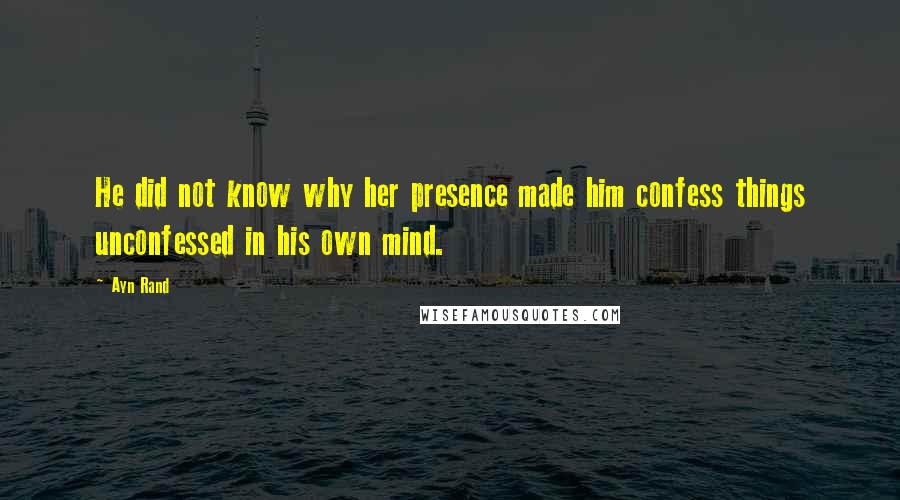 He did not know why her presence made him confess things unconfessed in his own mind.

- Ayn Rand

WISEFAMOUSQUOTES.COM